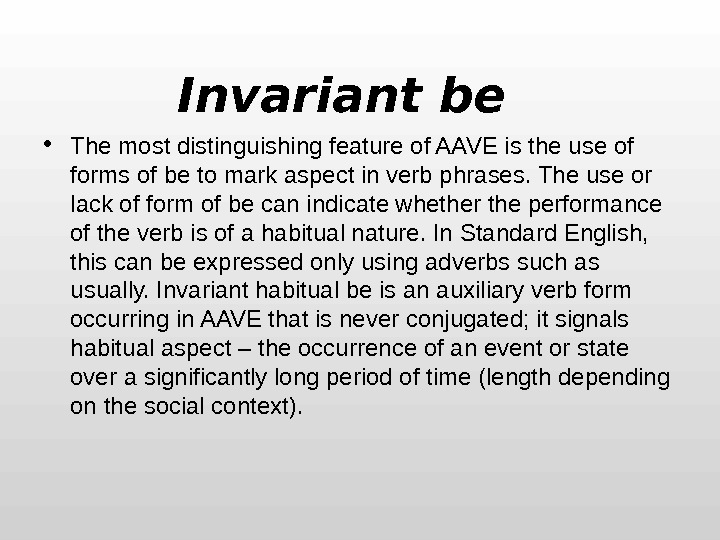 Invariant be

• The most distinguishing feature of AAVE is the use of forms of be to mark aspect in verb phrases. The use or lack of form of be can indicate whether the performance of the verb is of a habitual nature. In Standard English, this can be expressed only using adverbs such as usually. Invariant habitual be is an auxiliary verb form occurring in AAVE that is never conjugated; it signals habitual aspect – the occurrence of an event or state over a significantly long period of time (length depending on the social context).